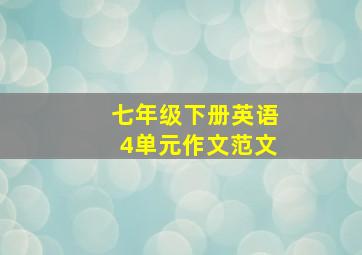 七年级下册英语
4单元作文范文